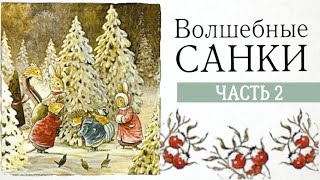 Волшебные
САНКИ

ЧАСТЬ 2